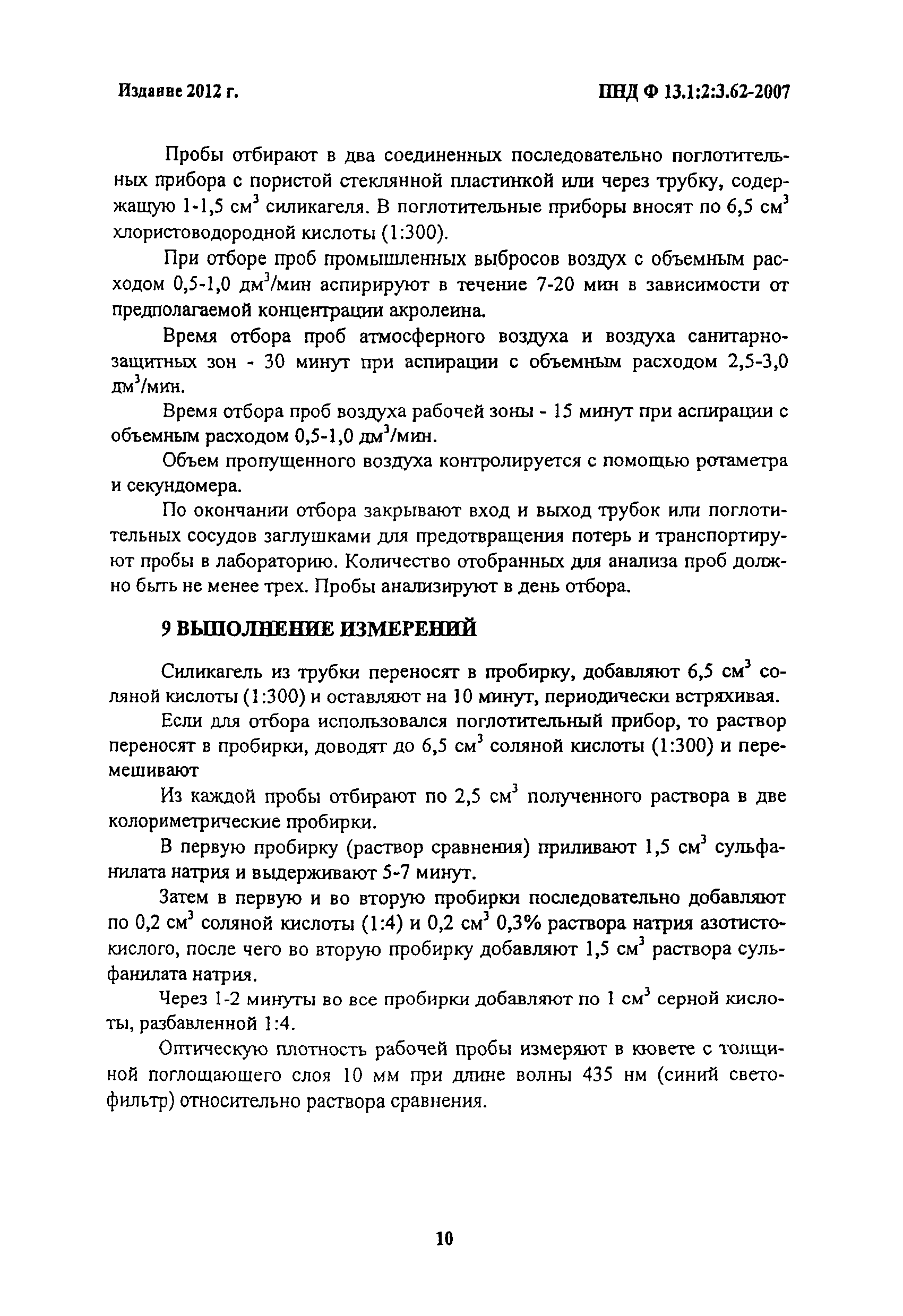 Издание 2012 г.

ПНД Ф 13.1:2:3.62-2007

Пробы отбирают в два соединенных последовательно поглотительных прибора с пористой стеклянной пластинкой или через трубку, содержащую 1-1,5 см$^3$ силикагеля. В поглотительные приборы вносят по 6,5 см$^3$ хлористоводородной кислоты (1:300).

При отборе проб промышленных выбросов воздух с объемным расходом 0,5-1,0 дм$^3$/мин аспирируют в течение 7-20 мин в зависимости от предполагаемой концентрации акролеина.

Время отбора проб атмосферного воздуха и воздуха санитарно-защитных зон - 30 минут при аспирации с объемным расходом 2,5-3,0 дм$^3$/мин.

Время отбора проб воздуха рабочей зоны - 15 минут при аспирации с объемным расходом 0,5-1,0 дм$^3$/мин.

Объем пропущенного воздуха контролируется с помощью ротаметра и секундомера.

По окончании отбора закрывают вход и выход трубок или поглотительных сосудов заглушками для предотвращения потерь и транспортируют пробы в лабораторию. Количество отобранных для анализа проб должно быть не менее трех. Пробы анализируют в день отбора.

9 ВЫПОЛНЕНИЕ ИЗМЕРЕНИЙ

Силикагель из трубки переносят в пробирку, добавляют 6,5 см$^3$ соляной кислоты (1:300) и оставляют на 10 минут, периодически встряхивая.

Если для отбора использовался поглотительный прибор, то раствор переносят в пробирки, доводят до 6,5 см$^3$ соляной кислоты (1:300) и перемешивают

Из каждой пробы отбирают по 2,5 см$^3$ полученного раствора в две колориметрические пробирки.

В первую пробирку (раствор сравнения) приливают 1,5 см$^3$ сульфанилата натрия и выдерживают 5-7 минут.

Затем в первую и во вторую пробирки последовательно добавляют по 0,2 см$^3$ соляной кислоты (1:4) и 0,2 см$^3$ 0,3% раствора натрия азотистокислого, после чего во вторую пробирку добавляют 1,5 см$^3$ раствора сульфанилата натрия.

Через 1-2 минуты во все пробирки добавляют по 1 см$^3$ серной кислоты, разбавленной 1:4.

Оптическую плотность рабочей пробы измеряют в кювете с толщиной поглощающего слоя 10 мм при длине волны 435 нм (синий светофильтр) относительно раствора сравнения.

10